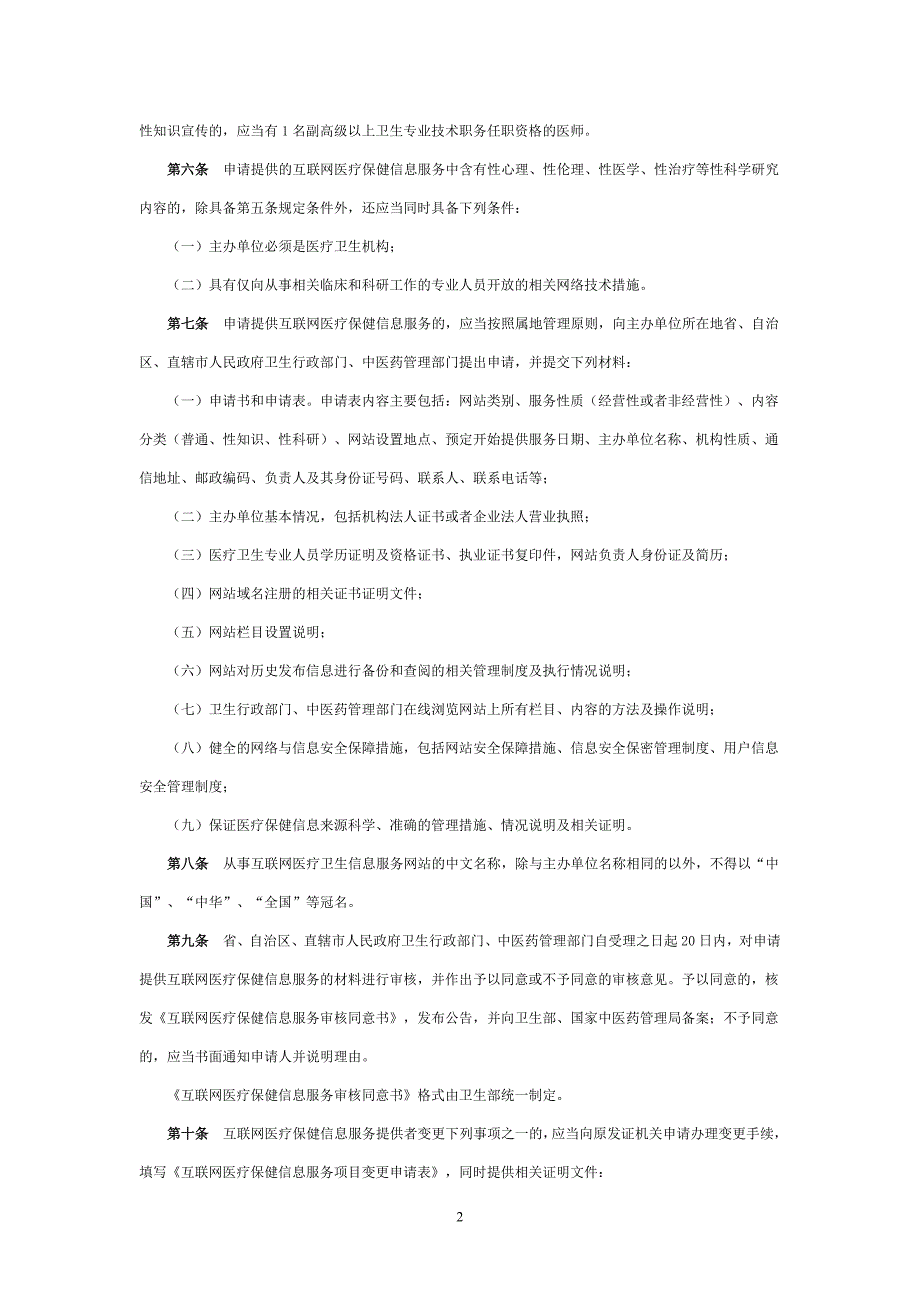 性知识宣传的，应当有 1 名副高级以上卫生专业技术职务任职资格的医师。

第六条　申请提供的互联网医疗保健信息服务中含有性心理、性伦理、性医学、性治疗等性科学研究内容的，除具备第五条规定条件外，还应当同时具备下列条件：

（一）主办单位必须是医疗卫生机构；

（二）具有仅向从事相关临床和科研工作的专业人员开放的相关网络技术措施。

第七条　申请提供互联网医疗保健信息服务的，应当按照属地管理原则，向主办单位所在地省、自治区、直辖市人民政府卫生行政部门、中医药管理部门提出申请，并提交下列材料：

（一）申请书和申请表。申请表内容主要包括：网站类别、服务性质（经营性或者非经营性）、内容分类（普通、性知识、性科研）、网站设置地点、预定开始提供服务日期、主办单位名称、机构性质、通信地址、邮政编码、负责人及其身份证号码、联系人、联系电话等；

（二）主办单位基本情况，包括机构法人证书或者企业法人营业执照；

（三）医疗卫生专业人员学历证明及资格证书、执业证书复印件，网站负责人身份证及简历；

（四）网站域名注册的相关证书证明文件；

（五）网站栏目设置说明；

（六）网站对历史发布信息进行备份和查阅的相关管理制度及执行情况说明；

（七）卫生行政部门、中医药管理部门在线浏览网站上所有栏目、内容的方法及操作说明；

（八）健全的网络与信息安全保障措施，包括网站安全保障措施、信息安全保密管理制度、用户信息安全管理制度；

（九）保证医疗保健信息来源科学、准确的管理措施、情况说明及相关证明。

第八条　从事互联网医疗卫生信息服务网站的中文名称，除与主办单位名称相同的以外，不得以“中国”、“中华”、“全国”等冠名。

第九条　省、自治区、直辖市人民政府卫生行政部门、中医药管理部门自受理之日起 20 日内，对申请提供互联网医疗保健信息服务的材料进行审核，并作出予以同意或不予同意的审核意见。予以同意的，核发《互联网医疗保健信息服务审核同意书》，发布公告，并向卫生部、国家中医药管理局备案；不予同意的，应当书面通知申请人并说明理由。

《互联网医疗保健信息服务审核同意书》格式由卫生部统一制定。

第十条　互联网医疗保健信息服务提供者变更下列事项之一的，应当向原发证机关申请办理变更手续，填写《互联网医疗保健信息服务项目变更申请表》，同时提供相关证明文件：

2